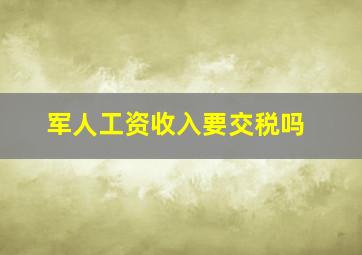 军人工资收入要交税吗